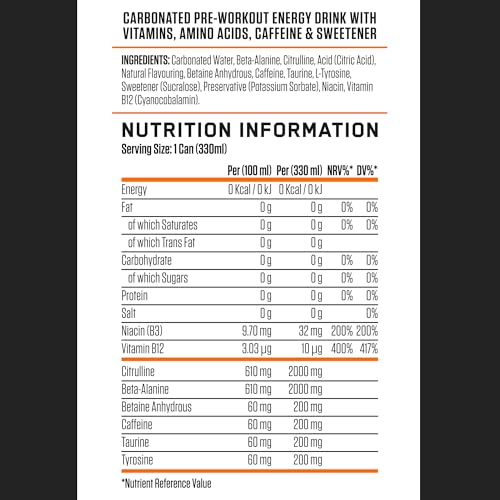 CARBONATED PRE-WORKOUT ENERGY DRINK WITH VITAMINS, AMINO ACIDS, CAFFEINE & SWEETENER

INGREDIENTS: Carbonated Water, Beta-Alanine, Citrulline, Acid (Citric Acid), Natural Flavouring, Betaine Anhydrous, Caffeine, Taurine, L-Tyrosine, Sweetener (Sucralose), Preservative (Potassium Sorbate), Niacin, Vitamin B12 (Cyanocobalamin).

NUTRITION INFORMATION
Serving Size: 1 Can (330ml)

| | Per (100 ml) | Per (330 ml) | NRV%* | DV%* |
|---|---|---|---|---|
| Energy | 0 Kcal / 0 kJ | 0 Kcal / 0 kJ | | |
| Fat | 0 g | 0 g | 0% | 0% |
| of which Saturates | 0 g | 0 g | 0% | 0% |
| of which Trans Fat | 0 g | 0 g | | |
| Carbohydrate | 0 g | 0 g | 0% | 0% |
| of which Sugars | 0 g | 0 g | 0% | 0% |
| Protein | 0 g | 0 g | 0% | 0% |
| Salt | 0 g | 0 g | | 0% |
| Niacin (B3) | 9.70 mg | 32 mg | 200% | 200% |
| Vitamin B12 | 3.03 µg | 10 µg | 400% | 417% |
| Citrulline | 610 mg | 2000 mg | | |
| Beta-Alanine | 610 mg | 2000 mg | | |
| Betaine Anhydrous | 60 mg | 200 mg | | |
| Caffeine | 60 mg | 200 mg | | |
| Taurine | 60 mg | 200 mg | | |
| Tyrosine | 60 mg | 200 mg | | |

*Nutrient Reference Value